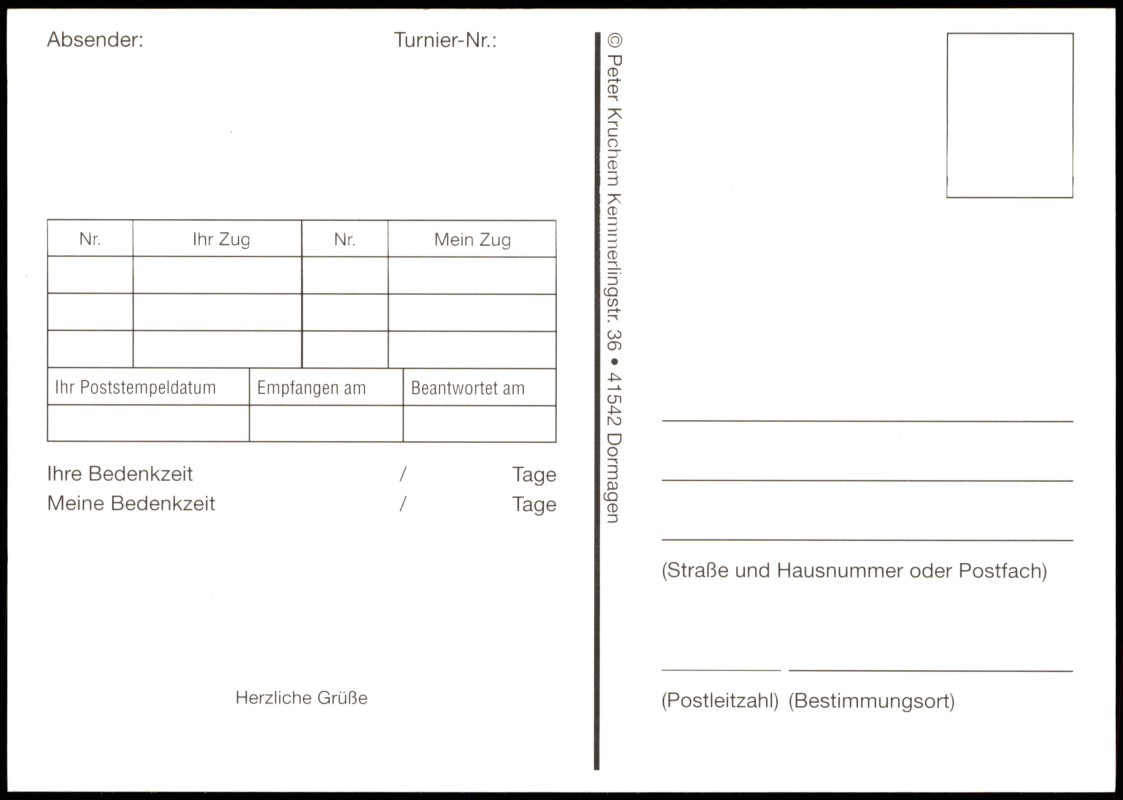 Absender:

Turnier-Nr.:

| Nr. | Ihr Zug | Nr. | Mein Zug |
|---|---|---|---|
| | | | |
| | | | |
| | | | |

| Ihr Poststempeldatum | Empfangen am | Beantwortet am |
|---|---|---|
| | | |

Ihre Bedenkzeit / Tage
Meine Bedenkzeit / Tage

Herzliche Grüße

© Peter Kruchem Kemmerlingstr. 36 • 41542 Dormagen

(Straße und Hausnummer oder Postfach)

(Postleitzahl) (Bestimmungsort)